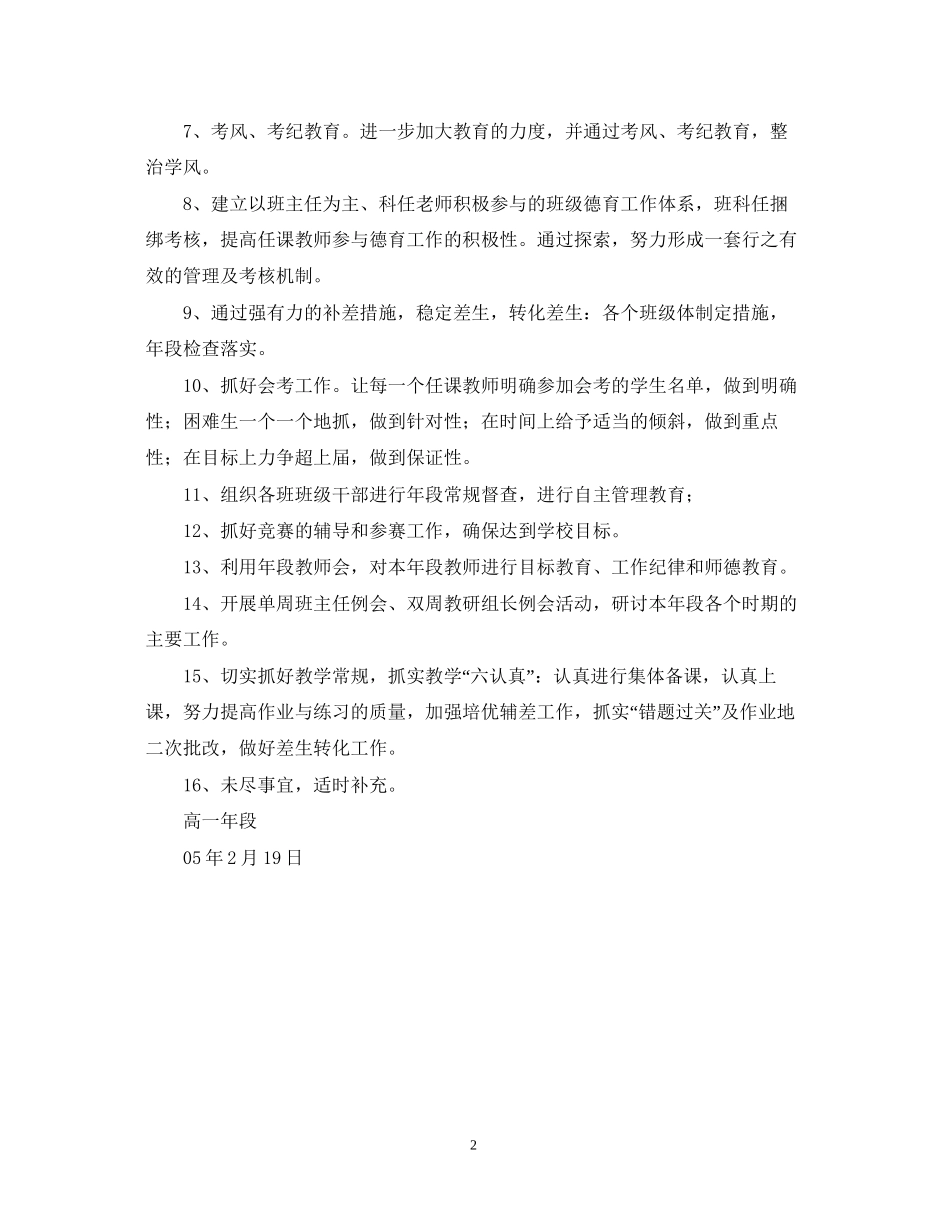 7、考风、考纪教育。进一步加大教育的力度，并通过考风、考纪教育，整治学风。

8、建立以班主任为主、科任老师积极参与的班级德育工作体系，班科任捆绑考核，提高任课教师参与德育工作的积极性。通过探索，努力形成一套行之有效的管理及考核机制。

9、通过强有力的补差措施，稳定差生，转化差生：各个班级体制定措施，年段检查落实。

10、抓好会考工作。让每一个任课教师明确参加会考的学生名单，做到明确性；困难生一个一个地抓，做到针对性；在时间上给予适当的倾斜，做到重点性；在目标上力争超上届，做到保证性。

11、组织各班班级干部进行年段常规督查，进行自主管理教育；

12、抓好竞赛的辅导和参赛工作，确保达到学校目标。

13、利用年段教师会，对本年段教师进行目标教育、工作纪律和师德教育。

14、开展单周班主任例会、双周教研组长例会活动，研讨本年段各个时期的主要工作。

15、切实抓好教学常规，抓实教学“六认真”：认真进行集体备课，认真上课，努力提高作业与练习的质量，加强培优辅差工作，抓实“错题过关”及作业地二次批改，做好差生转化工作。

16、未尽事宜，适时补充。

高一年段

05 年 2 月 19 日

2